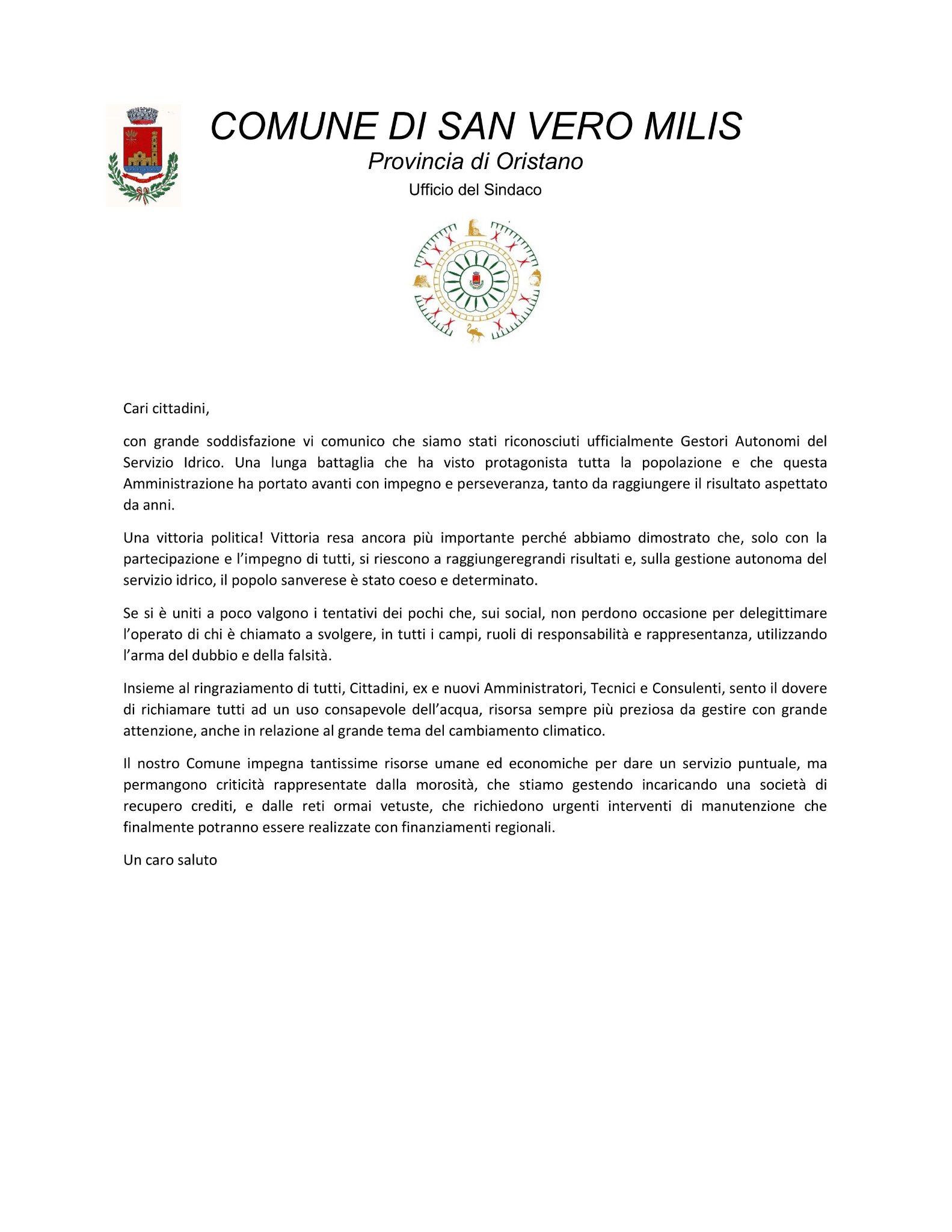 COMUNE DI SAN VERO MILIS
Provincia di Oristano
Ufficio del Sindaco

Cari cittadini,

con grande soddisfazione vi comunico che siamo stati riconosciuti ufficialmente Gestori Autonomi del Servizio Idrico. Una lunga battaglia che ha visto protagonista tutta la popolazione e che questa Amministrazione ha portato avanti con impegno e perseveranza, tanto da raggiungere il risultato aspettato da anni.

Una vittoria politica! Vittoria resa ancora più importante perché abbiamo dimostrato che, solo con la partecipazione e l'impegno di tutti, si riescono a raggiungeregrandi risultati e, sulla gestione autonoma del servizio idrico, il popolo sanverese è stato coeso e determinato.

Se si è uniti a poco valgono i tentativi dei pochi che, sui social, non perdono occasione per delegittimare l'operato di chi è chiamato a svolgere, in tutti i campi, ruoli di responsabilità e rappresentanza, utilizzando l'arma del dubbio e della falsità.

Insieme al ringraziamento di tutti, Cittadini, ex e nuovi Amministratori, Tecnici e Consulenti, sento il dovere di richiamare tutti ad un uso consapevole dell'acqua, risorsa sempre più preziosa da gestire con grande attenzione, anche in relazione al grande tema del cambiamento climatico.

Il nostro Comune impegna tantissime risorse umane ed economiche per dare un servizio puntuale, ma permangono criticità rappresentate dalla morosità, che stiamo gestendo incaricando una società di recupero crediti, e dalle reti ormai vetuste, che richiedono urgenti interventi di manutenzione che finalmente potranno essere realizzate con finanziamenti regionali.

Un caro saluto